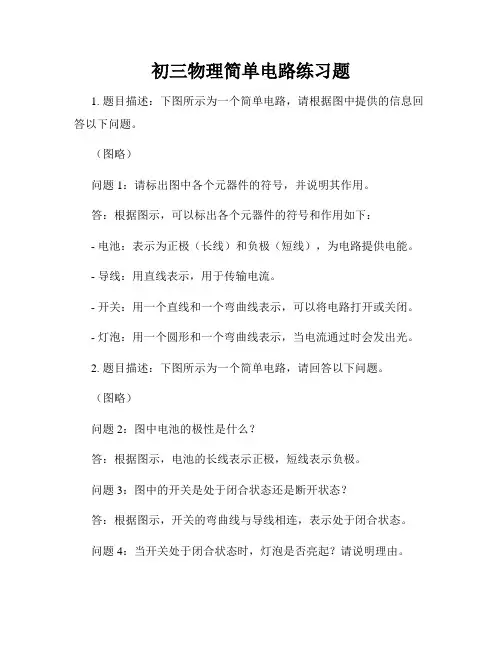 初三物理简单电路练习题

1. 题目描述：下图所示为一个简单电路，请根据图中提供的信息回答以下问题。

（图略）

问题 1：请标出图中各个元器件的符号，并说明其作用。

答：根据图示，可以标出各个元器件的符号和作用如下：

- 电池：表示为正极（长线）和负极（短线），为电路提供电能。

- 导线：用直线表示，用于传输电流。

- 开关：用一个直线和一个弯曲线表示，可以将电路打开或关闭。

- 灯泡：用一个圆形和一个弯曲线表示，当电流通过时会发出光。

2. 题目描述：下图所示为一个简单电路，请回答以下问题。

（图略）

问题 2：图中电池的极性是什么？

答：根据图示，电池的长线表示正极，短线表示负极。

问题 3：图中的开关是处于闭合状态还是断开状态？

答：根据图示，开关的弯曲线与导线相连，表示处于闭合状态。

问题 4：当开关处于闭合状态时，灯泡是否亮起？请说明理由。